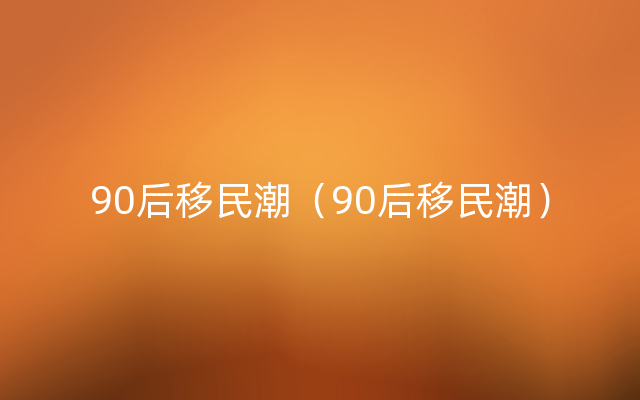 90后移民潮（90后移民潮）